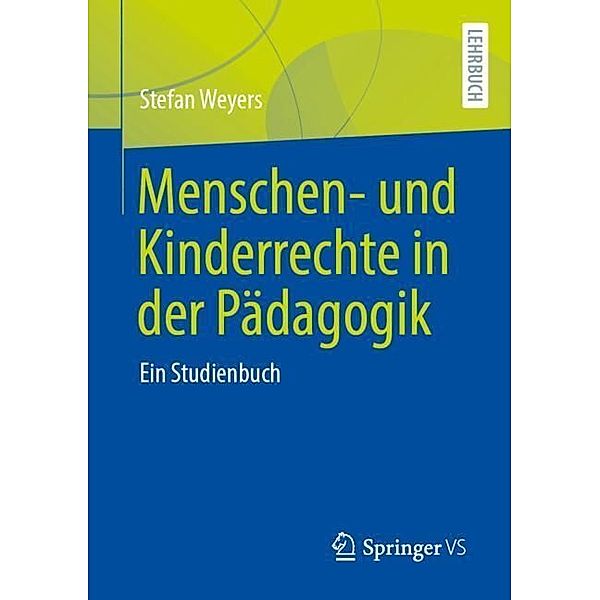 LEHRBUCH

Stefan Weyers

Menschen- und Kinderrechte in der Pädagogik

Ein Studienbuch

Springer VS